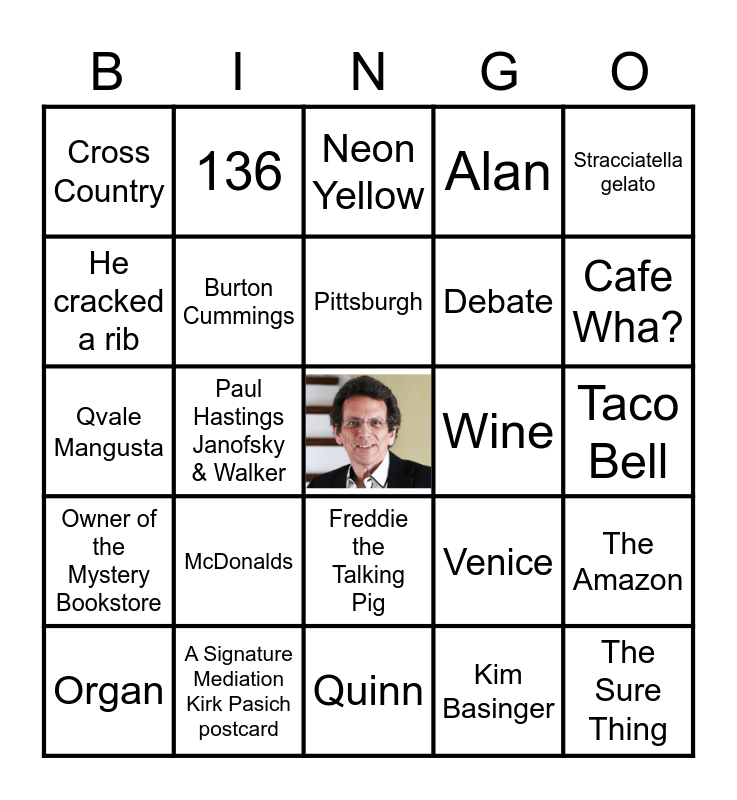 | B | I | N | G | O |
|---|---|---|---|---|
| Cross Country | 136 | Neon Yellow | Alan | Stracciatella gelato |
| He cracked a rib | Burton Cummings | Pittsburgh | Debate | Cafe Wha? |
| Qvale Mangusta | Paul Hastings Janofsky & Walker |  | Wine | Taco Bell |
| Owner of the Mystery Bookstore | McDonalds | Freddie the Talking Pig | Venice | The Amazon |
| Organ | A Signature Mediation Kirk Pasich postcard | Quinn | Kim Basinger | The Sure Thing |